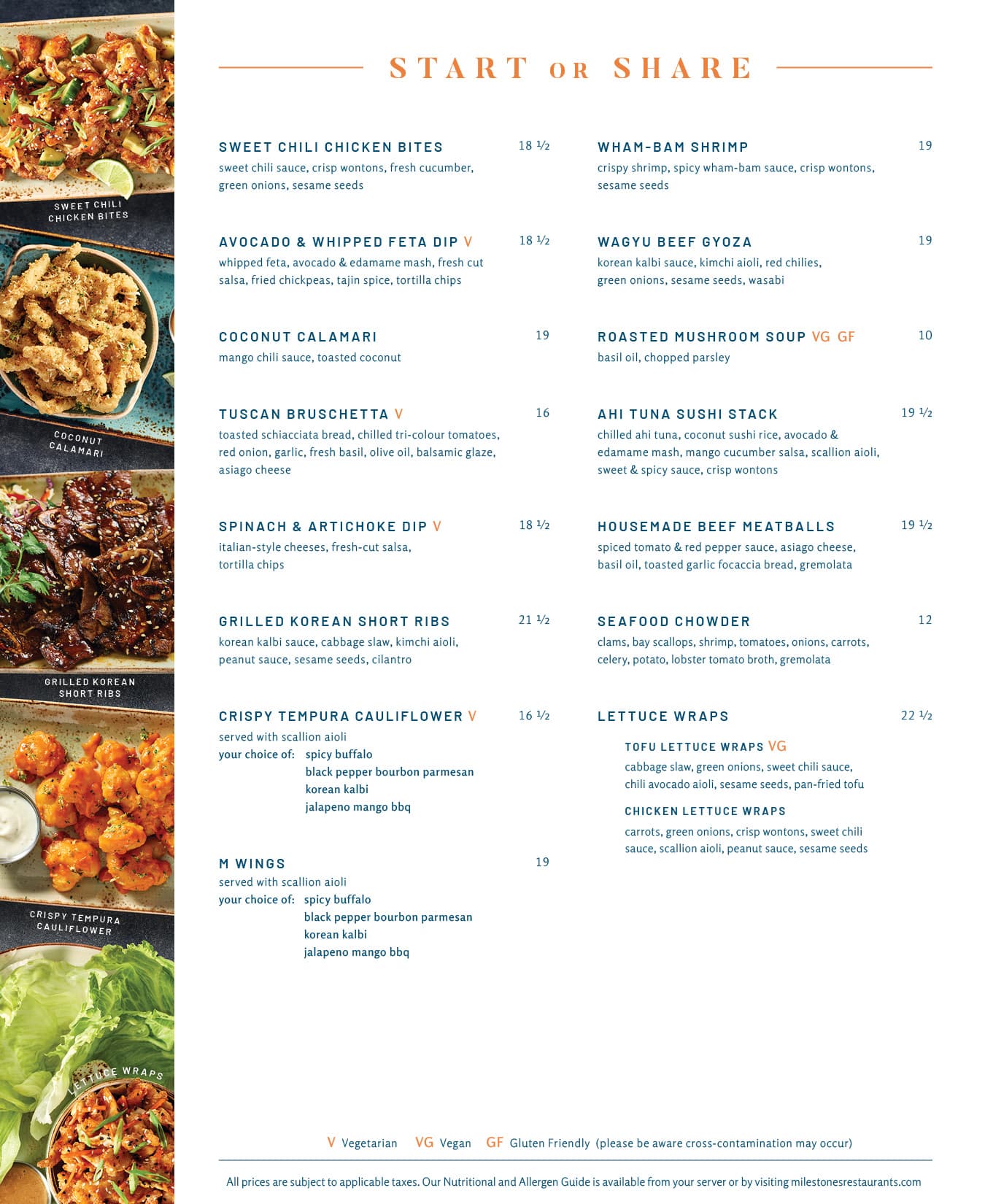 SWEET CHILI CHICKEN BITES

COCONUT CALAMARI

GRILLED KOREAN SHORT RIBS

CRISPY TEMPURA CAULIFLOWER

LETTUCE WRAPS

START OR SHARE

SWEET CHILI CHICKEN BITES 18 ½
sweet chili sauce, crisp wontons, fresh cucumber, green onions, sesame seeds

AVOCADO & WHIPPED FETA DIP V 18 ½
whipped feta, avocado & edamame mash, fresh cut salsa, fried chickpeas, tajin spice, tortilla chips

COCONUT CALAMARI 19
mango chili sauce, toasted coconut

TUSCAN BRUSCHETTA V 16
toasted schiacciata bread, chilled tri-colour tomatoes, red onion, garlic, fresh basil, olive oil, balsamic glaze, asiago cheese

SPINACH & ARTICHOKE DIP V 18 ½
italian-style cheeses, fresh-cut salsa, tortilla chips

GRILLED KOREAN SHORT RIBS 21 ½
korean kalbi sauce, cabbage slaw, kimchi aioli, peanut sauce, sesame seeds, cilantro

CRISPY TEMPURA CAULIFLOWER V 16 ½
served with scallion aioli
your choice of: spicy buffalo
black pepper bourbon parmesan
korean kalbi
jalapeno mango bbq

M WINGS 19
served with scallion aioli
your choice of: spicy buffalo
black pepper bourbon parmesan
korean kalbi
jalapeno mango bbq

WHAM-BAM SHRIMP 19
crispy shrimp, spicy wham-bam sauce, crisp wontons, sesame seeds

WAGYU BEEF GYOZA 19
korean kalbi sauce, kimchi aioli, red chilies, green onions, sesame seeds, wasabi

ROASTED MUSHROOM SOUP VG GF 10
basil oil, chopped parsley

AHI TUNA SUSHI STACK 19 ½
chilled ahi tuna, coconut sushi rice, avocado & edamame mash, mango cucumber salsa, scallion aioli, sweet & spicy sauce, crisp wontons

HOUSEMADE BEEF MEATBALLS 19 ½
spiced tomato & red pepper sauce, asiago cheese, basil oil, toasted garlic focaccia bread, gremolata

SEAFOOD CHOWDER 12
clams, bay scallops, shrimp, tomatoes, onions, carrots, celery, potato, lobster tomato broth, gremolata

LETTUCE WRAPS 22 ½

TOFU LETTUCE WRAPS VG
cabbage slaw, green onions, sweet chili sauce, chili avocado aioli, sesame seeds, pan-fried tofu

CHICKEN LETTUCE WRAPS
carrots, green onions, crisp wontons, sweet chili sauce, scallion aioli, peanut sauce, sesame seeds

V Vegetarian VG Vegan GF Gluten Friendly (please be aware cross-contamination may occur)

All prices are subject to applicable taxes. Our Nutritional and Allergen Guide is available from your server or by visiting milestonesrestaurants.com